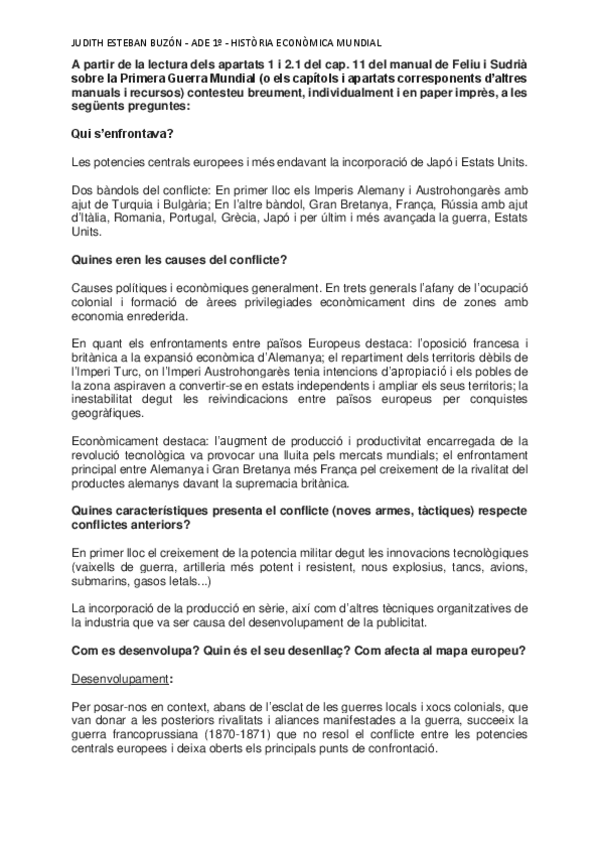 JUDITH ESTEBAN BUZÓN – ADE 1º - HISTÒRIA ECONÒMICA MUNDIAL

A partir de la lectura dels apartats 1 i 2.1 del cap. 11 del manual de Feliu i Sudrià sobre la Primera Guerra Mundial (o els capítols i apartats corresponents d'altres manuals i recursos) contesteu breument, individualment i en paper imprès, a les següents preguntes:

Qui s'enfrontava?

Les potencies centrals europees i més endavant la incorporació de Japó i Estats Units.

Dos bàndols del conflicte: En primer lloc els Imperis Alemany i Austrohongarès amb ajut de Turquia i Bulgària; En l'altre bàndol, Gran Bretanya, França, Rússia amb ajut d'Itàlia, Romania, Portugal, Grècia, Japó i per últim i més avançada la guerra, Estats Units.

Quines eren les causes del conflicte?

Causes polítiques i econòmiques generalment. En trets generals l'afany de l'ocupació colonial i formació de àrees privilegiades econòmicament dins de zones amb economia enrederida.

En quant els enfrontaments entre països Europeus destaca: l'oposició francesa i britànica a la expansió econòmica d'Alemanya; el repartiment dels territoris dèbils de l'Imperi Turc, on l'Imperi Austrohongarès tenia intencions d'apropiació i els pobles de la zona aspiraven a convertir-se en estats independents i ampliar els seus territoris; la inestabilitat degut les reivindicacions entre països europeus per conquistes geogràfiques.

Econòmicament destaca: l'augment de producció i productivitat encarregada de la revolució tecnològica va provocar una lluita pels mercats mundials; el enfrontament principal entre Alemanya i Gran Bretanya més França pel creixement de la rivalitat del productes alemanys davant la supremacia britànica.

Quines característiques presenta el conflicte (noves armes, tàctiques) respecte conflictes anteriors?

En primer lloc el creixement de la potencia militar degut les innovacions tecnològiques (vaixells de guerra, artilleria més potent i resistent, nous explosius, tancs, avions, submarins, gasos letals...)

La incorporació de la producció en sèrie, així com d'altres tècniques organitzatives de la industria que va ser causa del desenvolupament de la publicitat.

Com es desenvolupa? Quin és el seu desenllaç? Com afecta al mapa europeu?

Desenvolupament:

Per posar-nos en context, abans de l'esclat de les guerres locals i xocs colonials, que van donar a les posteriors rivalitats i aliances manifestades a la guerra, succeeix la guerra francoprussiana (1870-1871) que no resol el conflicte entre les potencies centrals europees i deixa oberts els principals punts de confrontació.